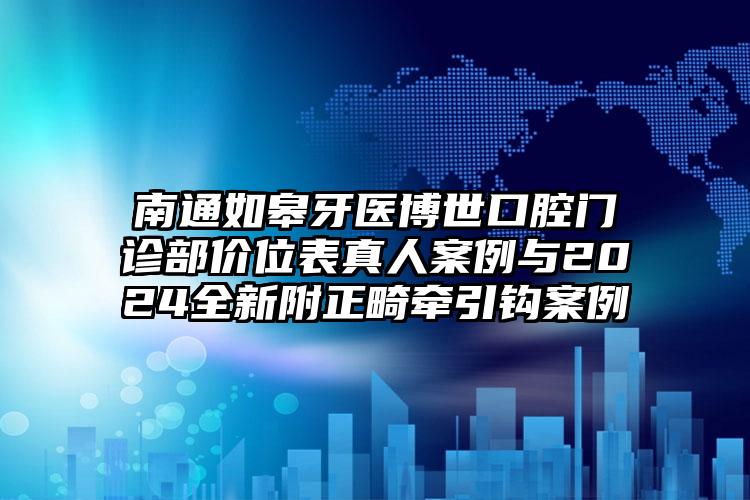 南通如皋牙医博世口腔门诊部价位表真人案例与2024全新附正畸牵引钩案例